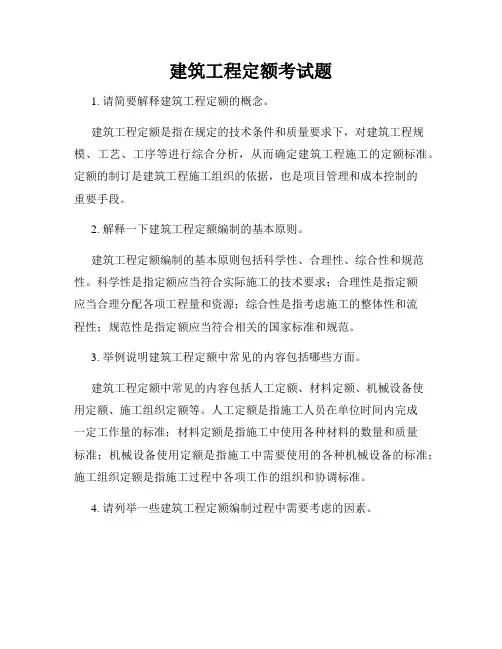 建筑工程定额考试题

1. 请简要解释建筑工程定额的概念。

建筑工程定额是指在规定的技术条件和质量要求下，对建筑工程规模、工艺、工序等进行综合分析，从而确定建筑工程施工的定额标准。定额的制订是建筑工程施工组织的依据，也是项目管理和成本控制的重要手段。

2. 解释一下建筑工程定额编制的基本原则。

建筑工程定额编制的基本原则包括科学性、合理性、综合性和规范性。科学性是指定额应当符合实际施工的技术要求；合理性是指定额应当合理分配各项工程量和资源；综合性是指考虑施工的整体性和流程性；规范性是指定额应当符合相关的国家标准和规范。

3. 举例说明建筑工程定额中常见的内容包括哪些方面。

建筑工程定额中常见的内容包括人工定额、材料定额、机械设备使用定额、施工组织定额等。人工定额是指施工人员在单位时间内完成一定工作量的标准；材料定额是指施工中使用各种材料的数量和质量标准；机械设备使用定额是指施工中需要使用的各种机械设备的标准；施工组织定额是指施工过程中各项工作的组织和协调标准。

4. 请列举一些建筑工程定额编制过程中需要考虑的因素。